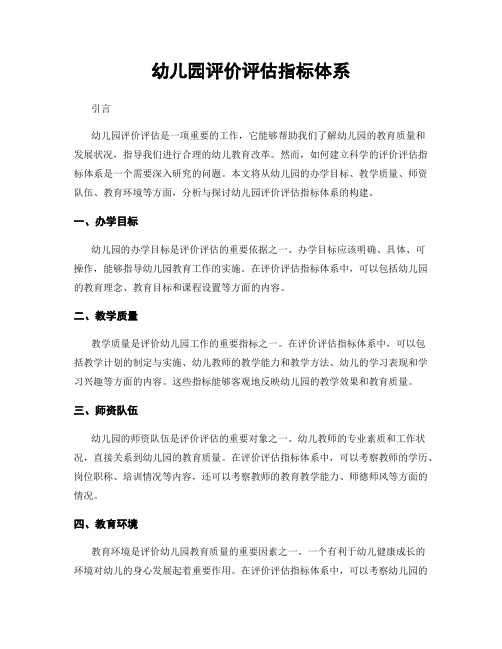 幼儿园评价评估指标体系

引言

幼儿园评价评估是一项重要的工作，它能够帮助我们了解幼儿园的教育质量和发展状况，指导我们进行合理的幼儿教育改革。然而，如何建立科学的评价评估指标体系是一个需要深入研究的问题。本文将从幼儿园的办学目标、教学质量、师资队伍、教育环境等方面，分析与探讨幼儿园评价评估指标体系的构建。

一、办学目标

幼儿园的办学目标是评价评估的重要依据之一。办学目标应该明确、具体、可操作，能够指导幼儿园教育工作的实施。在评价评估指标体系中，可以包括幼儿园的教育理念、教育目标和课程设置等方面的内容。

二、教学质量

教学质量是评价幼儿园工作的重要指标之一。在评价评估指标体系中，可以包括教学计划的制定与实施、幼儿教师的教学能力和教学方法、幼儿的学习表现和学习兴趣等方面的内容。这些指标能够客观地反映幼儿园的教学效果和教育质量。

三、师资队伍

幼儿园的师资队伍是评价评估的重要对象之一。幼儿教师的专业素质和工作状况，直接关系到幼儿园的教育质量。在评价评估指标体系中，可以考察教师的学历、岗位职称、培训情况等内容，还可以考察教师的教育教学能力、师德师风等方面的情况。

四、教育环境

教育环境是评价幼儿园教育质量的重要因素之一。一个有利于幼儿健康成长的环境对幼儿的身心发展起着重要作用。在评价评估指标体系中，可以考察幼儿园的